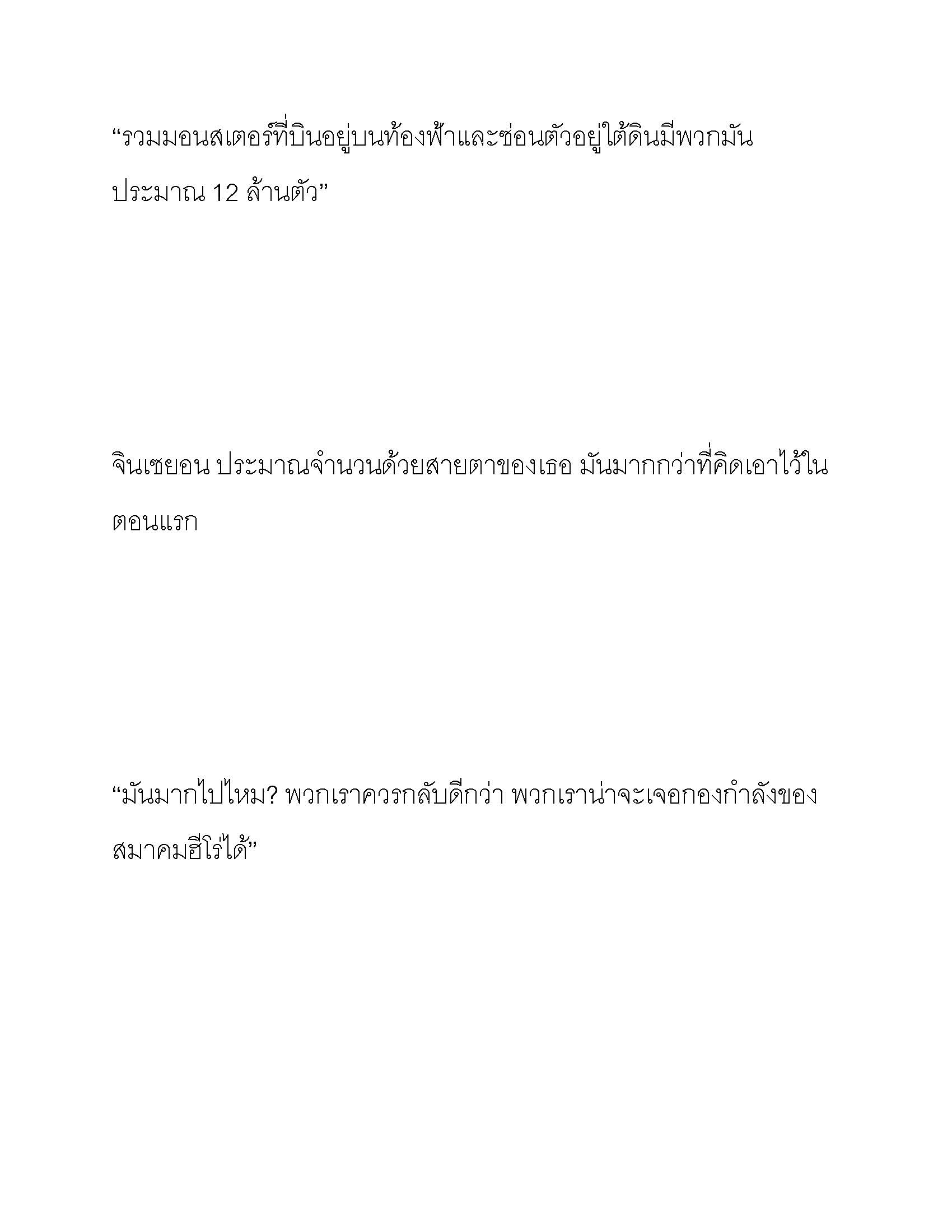 “รวมมอนสเตอร์ที่บินอยู่บนท้องฟ้าและซ่อนตัวอยู่ใต้ดินมีพวกมันประมาณ 12 ล้านตัว”

จินเซยอน ประมาณจำนวนด้วยสายตาของเธอ มันมากกว่าที่คิดเอาไว้ในตอนแรก

“มันมากไปไหม? พวกเราควรกลับดีกว่า พวกเราน่าจะเจอกองกำลังของสมาคมฮีโร่ได้”